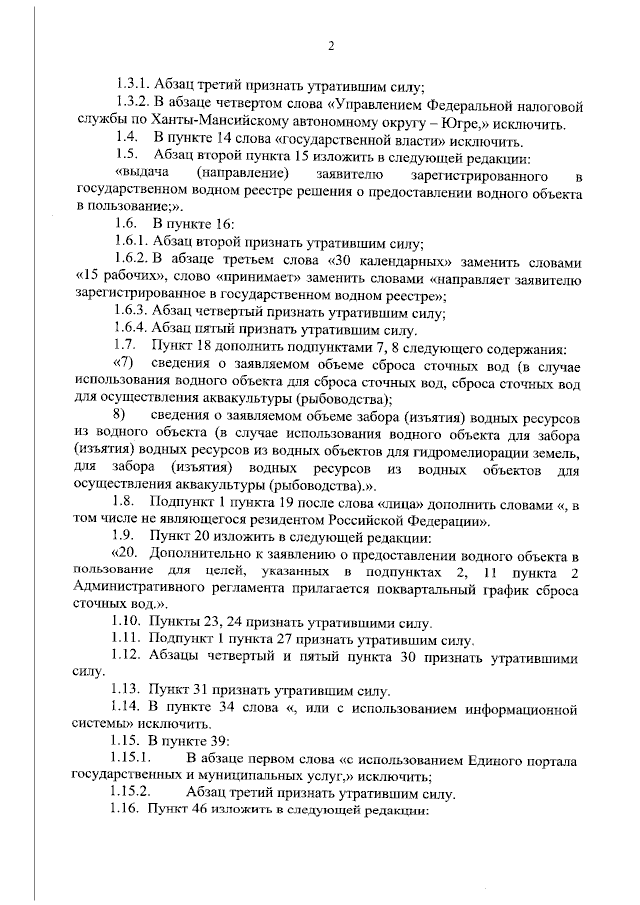 2

1.3.1. Абзац третий признать утратившим силу;

1.3.2. В абзаце четвертом слова «Управлением Федеральной налоговой службы по Ханты-Мансийскому автономному округу – Югре,» исключить.

1.4. В пункте 14 слова «государственной власти» исключить.

1.5. Абзац второй пункта 15 изложить в следующей редакции:

«выдача (направление) заявителю зарегистрированного в государственном водном реестре решения о предоставлении водного объекта в пользование;».

1.6. В пункте 16:

1.6.1. Абзац второй признать утратившим силу;

1.6.2. В абзаце третьем слова «30 календарных» заменить словами «15 рабочих», слово «принимает» заменить словами «направляет заявителю зарегистрированное в государственном водном реестре»;

1.6.3. Абзац четвертый признать утратившим силу;

1.6.4. Абзац пятый признать утратившим силу.

1.7. Пункт 18 дополнить подпунктами 7, 8 следующего содержания:

«7) сведения о заявляемом объеме сброса сточных вод (в случае использования водного объекта для сброса сточных вод, сброса сточных вод для осуществления аквакультуры (рыбоводства);

8) сведения о заявляемом объеме забора (изъятия) водных ресурсов из водного объекта (в случае использования водного объекта для забора (изъятия) водных ресурсов из водных объектов для гидромелиорации земель, для забора (изъятия) водных ресурсов из водных объектов для осуществления аквакультуры (рыбоводства).».

1.8. Подпункт 1 пункта 19 после слова «лица» дополнить словами «, в том числе не являющегося резидентом Российской Федерации».

1.9. Пункт 20 изложить в следующей редакции:

«20. Дополнительно к заявлению о предоставлении водного объекта в пользование для целей, указанных в подпунктах 2, 11 пункта 2 Административного регламента прилагается поквартальный график сброса сточных вод.».

1.10. Пункты 23, 24 признать утратившими силу.

1.11. Подпункт 1 пункта 27 признать утратившим силу.

1.12. Абзацы четвертый и пятый пункта 30 признать утратившими силу.

1.13. Пункт 31 признать утратившим силу.

1.14. В пункте 34 слова «, или с использованием информационной системы» исключить.

1.15. В пункте 39:

1.15.1. В абзаце первом слова «с использованием Единого портала государственных и муниципальных услуг,» исключить;

1.15.2. Абзац третий признать утратившим силу.

1.16. Пункт 46 изложить в следующей редакции: